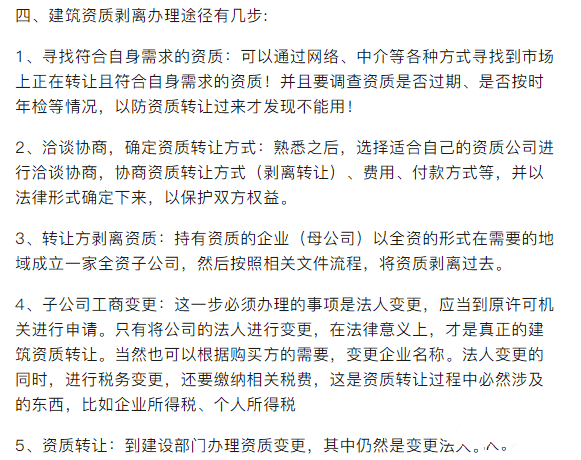 四、建筑资质剥离办理途径有几步:

1、寻找符合自身需求的资质：可以通过网络、中介等各种方式寻找到市场上正在转让且符合自身需求的资质！并且要调查资质是否过期、是否按时年检等情况，以防资质转让过来才发现不能用！

2、洽谈协商，确定资质转让方式：熟悉之后，选择适合自己的资质公司进行洽谈协商，协商资质转让方式（剥离转让）、费用、付款方式等，并以法律形式确定下来，以保护双方权益。

3、转让方剥离资质：持有资质的企业（母公司）以全资的形式在需要的地域成立一家全资子公司，然后按照相关文件流程，将资质剥离过去。

4、子公司工商变更：这一步必须办理的事项是法人变更，应当到原许可机关进行申请。只有将公司的法人进行变更，在法律意义上，才是真正的建筑资质转让。当然也可以根据购买方的需要，变更企业名称。法人变更的同时，进行税务变更，还要缴纳相关税费，这是资质转让过程中必然涉及的东西，比如企业所得税、个人所得税

5、资质转让：到建设部门办理资质变更，其中仍然是变更法人。